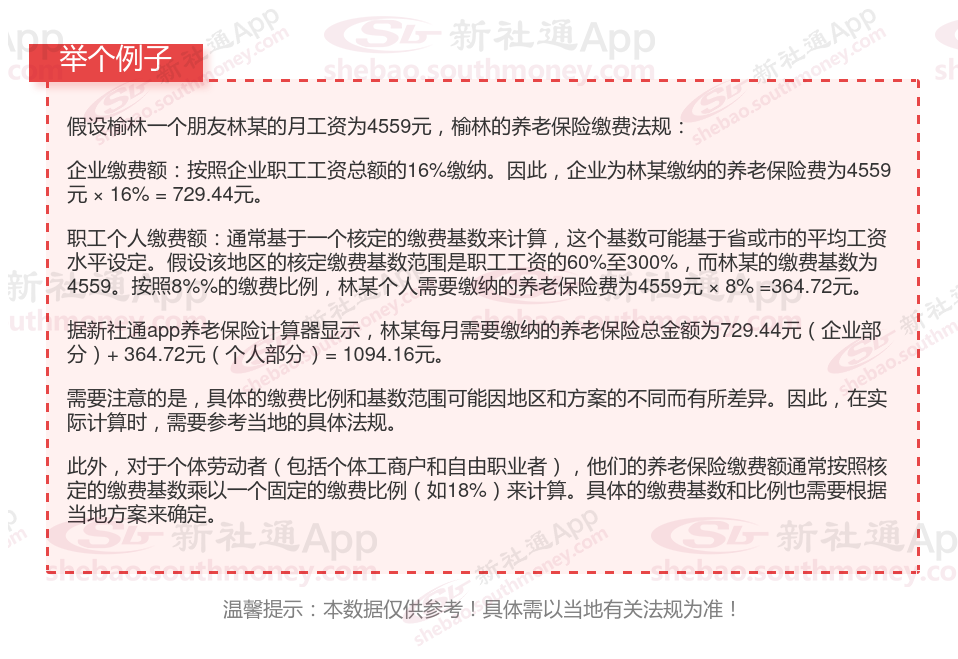 举个例子

假设榆林一个朋友林某的月工资为4559元，榆林的养老保险缴费法规：

企业缴费额：按照企业职工工资总额的16%缴纳。因此，企业为林某缴纳的养老保险费为4559元 × 16% = 729.44元。

职工个人缴费额：通常基于一个核定的缴费基数来计算，这个基数可能基于省或市的平均工资水平设定。假设该地区的核定缴费基数范围是职工工资的60%至300%，而林某的缴费基数为4559。按照8%%的缴费比例，林某个人需要缴纳的养老保险费为4559元 × 8% =364.72元。

据新社通app养老保险计算器显示，林某每月需要缴纳的养老保险总金额为729.44元（企业部分）+ 364.72元（个人部分）= 1094.16元。

需要注意的是，具体的缴费比例和基数范围可能因地区和方案的不同而有所差异。因此，在实际计算时，需要参考当地的具体法规。

此外，对于个体劳动者（包括个体工商户和自由职业者），他们的养老保险缴费额通常按照核定的缴费基数乘以一个固定的缴费比例（如18%）来计算。具体的缴费基数和比例也需要根据当地方案来确定。

温馨提示：本数据仅供参考！具体需以当地有关法规为准！

新社通App
shebao.southmoney.com